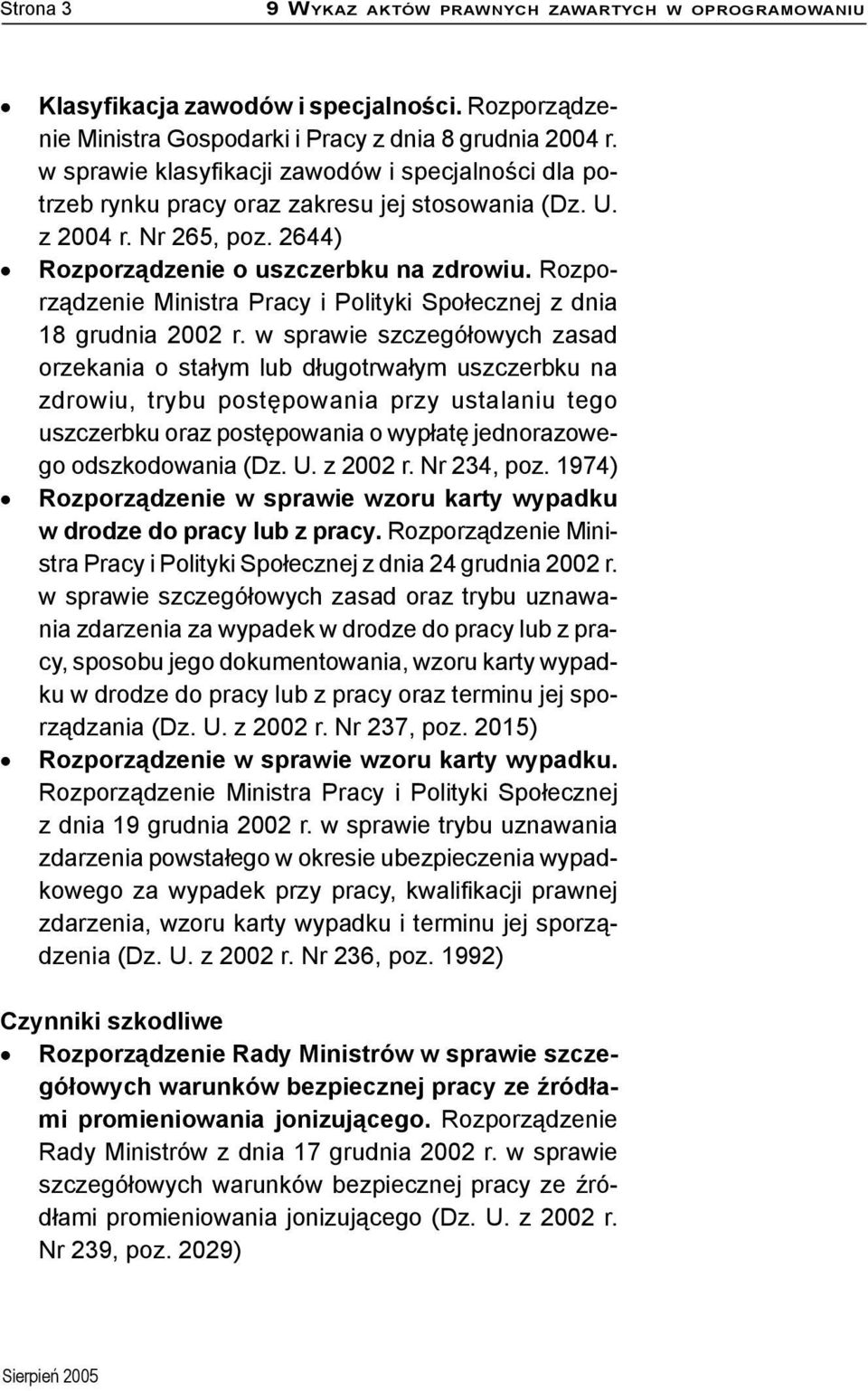 Strona 3 9 WYKAZ AKTÓW PRAWNYCH ZAWARTYCH W OPROGRAMOWANIU

• Klasyfikacja zawodów i specjalności. Rozporządzenie Ministra Gospodarki i Pracy z dnia 8 grudnia 2004 r. w sprawie klasyfikacji zawodów i specjalności dla potrzeb rynku pracy oraz zakresu jej stosowania (Dz. U. z 2004 r. Nr 265, poz. 2644)

• Rozporządzenie o uszczerbku na zdrowiu. Rozporządzenie Ministra Pracy i Polityki Społecznej z dnia 18 grudnia 2002 r. w sprawie szczegółowych zasad orzekania o stałym lub długotrwałym uszczerbku na zdrowiu, trybu postępowania przy ustalaniu tego uszczerbku oraz postępowania o wypłatę jednorazowego odszkodowania (Dz. U. z 2002 r. Nr 234, poz. 1974)

• Rozporządzenie w sprawie wzoru karty wypadku w drodze do pracy lub z pracy. Rozporządzenie Ministra Pracy i Polityki Społecznej z dnia 24 grudnia 2002 r. w sprawie szczegółowych zasad oraz trybu uznawania zdarzenia za wypadek w drodze do pracy lub z pracy, sposobu jego dokumentowania, wzoru karty wypadku w drodze do pracy lub z pracy oraz terminu jej sporządzania (Dz. U. z 2002 r. Nr 237, poz. 2015)

• Rozporządzenie w sprawie wzoru karty wypadku. Rozporządzenie Ministra Pracy i Polityki Społecznej z dnia 19 grudnia 2002 r. w sprawie trybu uznawania zdarzenia powstałego w okresie ubezpieczenia wypadkowego za wypadek przy pracy, kwalifikacji prawnej zdarzenia, wzoru karty wypadku i terminu jej sporządzenia (Dz. U. z 2002 r. Nr 236, poz. 1992)

Czynniki szkodliwe

• Rozporządzenie Rady Ministrów w sprawie szczegółowych warunków bezpiecznej pracy ze źródłami promieniowania jonizującego. Rozporządzenie Rady Ministrów z dnia 17 grudnia 2002 r. w sprawie szczegółowych warunków bezpiecznej pracy ze źródłami promieniowania jonizującego (Dz. U. z 2002 r. Nr 239, poz. 2029)

Sierpień 2005